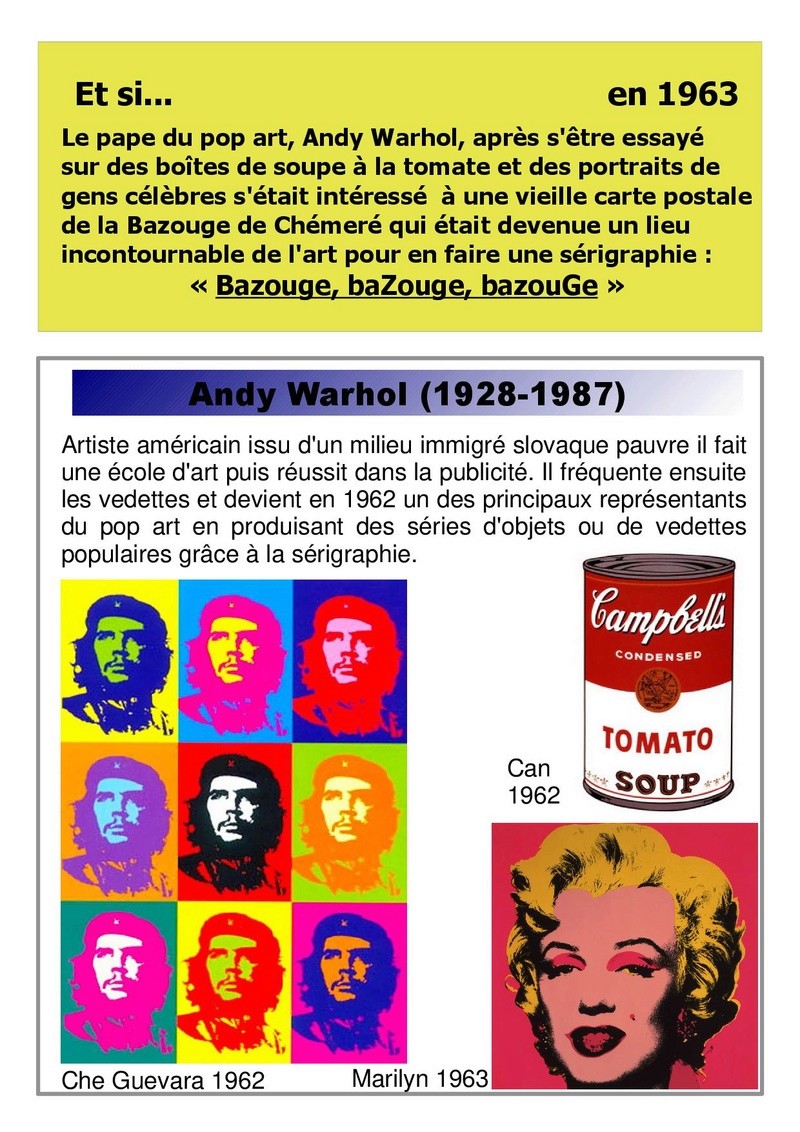 Et si... en 1963

Le pape du pop art, Andy Warhol, après s'être essayé sur des boîtes de soupe à la tomate et des portraits de gens célèbres s'était intéressé à une vieille carte postale de la Bazouge de Chémeré qui était devenue un lieu incontournable de l'art pour en faire une sérigraphie :
« Bazouge, baZouge, bazouGe »

Andy Warhol (1928-1987)

Artiste américain issu d'un milieu immigré slovaque pauvre il fait une école d'art puis réussit dans la publicité. Il fréquente ensuite les vedettes et devient en 1962 un des principaux représentants du pop art en produisant des séries d'objets ou de vedettes populaires grâce à la sérigraphie.

Campbell's
CONDENSED
TOMATO
SOUP

Can
1962

Che Guevara 1962

Marilyn 1963